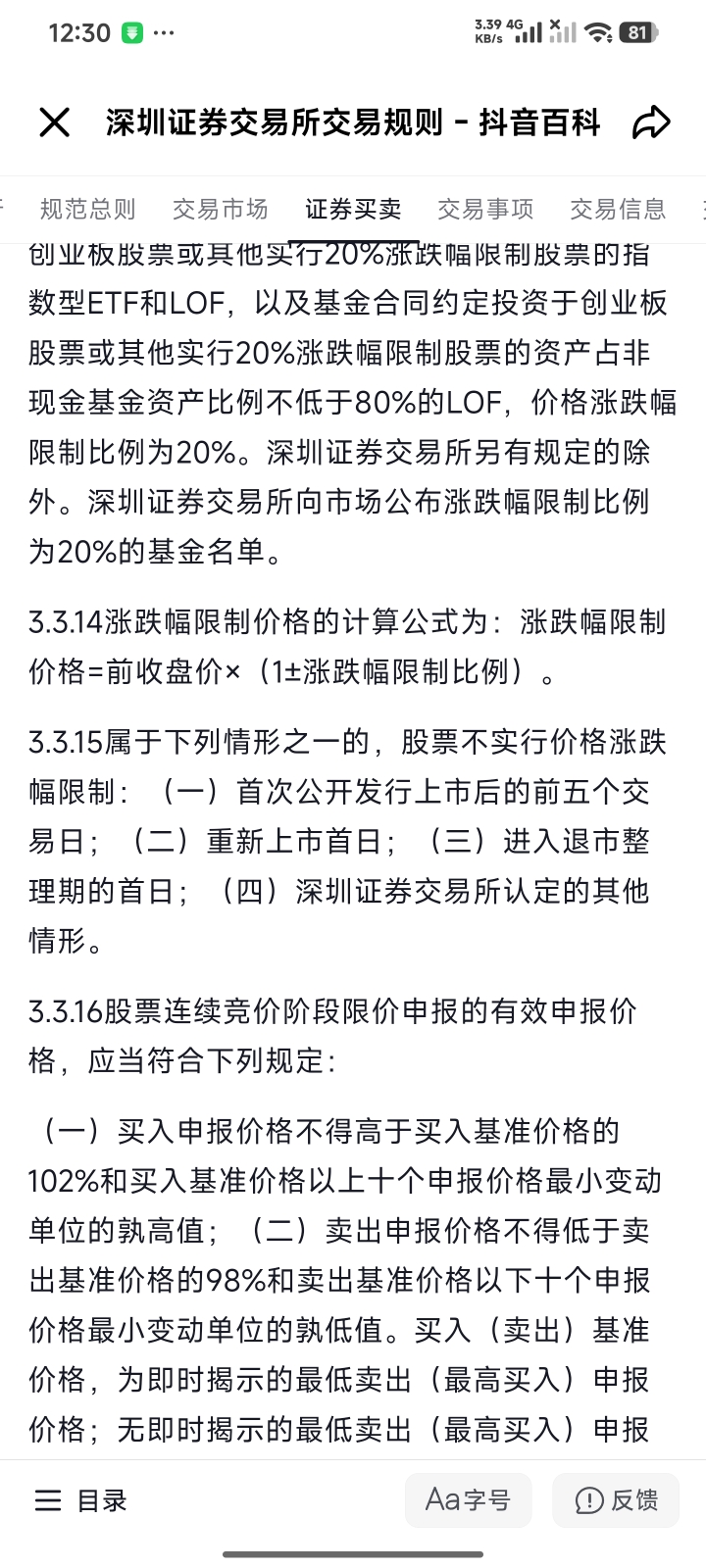 12:30 ···
3.39 KB/s 4G 81

深圳证券交易所交易规则 - 抖音百科

规范总则 交易市场 证券买卖 交易事项 交易信息

创业板股票或其他实行20%涨跌幅限制股票的指数型ETF和LOF，以及基金合同约定投资于创业板股票或其他实行20%涨跌幅限制股票的资产占非现金基金资产比例不低于80%的LOF，价格涨跌幅限制比例为20%。深圳证券交易所另有规定的除外。深圳证券交易所向市场公布涨跌幅限制比例为20%的基金名单。

3.3.14涨跌幅限制价格的计算公式为：涨跌幅限制价格=前收盘价×（1±涨跌幅限制比例）。

3.3.15属于下列情形之一的，股票不实行价格涨跌幅限制：（一）首次公开发行上市后的前五个交易日；（二）重新上市首日；（三）进入退市整理期的首日；（四）深圳证券交易所认定的其他情形。

3.3.16股票连续竞价阶段限价申报的有效申报价格，应当符合下列规定：

（一）买入申报价格不得高于买入基准价格的102%和买入基准价格以上十个申报价格最小变动单位的孰高值；（二）卖出申报价格不得低于卖出基准价格的98%和卖出基准价格以下十个申报价格最小变动单位的孰低值。买入（卖出）基准价格，为即时揭示的最低卖出（最高买入）申报价格；无即时揭示的最低卖出（最高买入）申报

目录 Aa字号 反馈